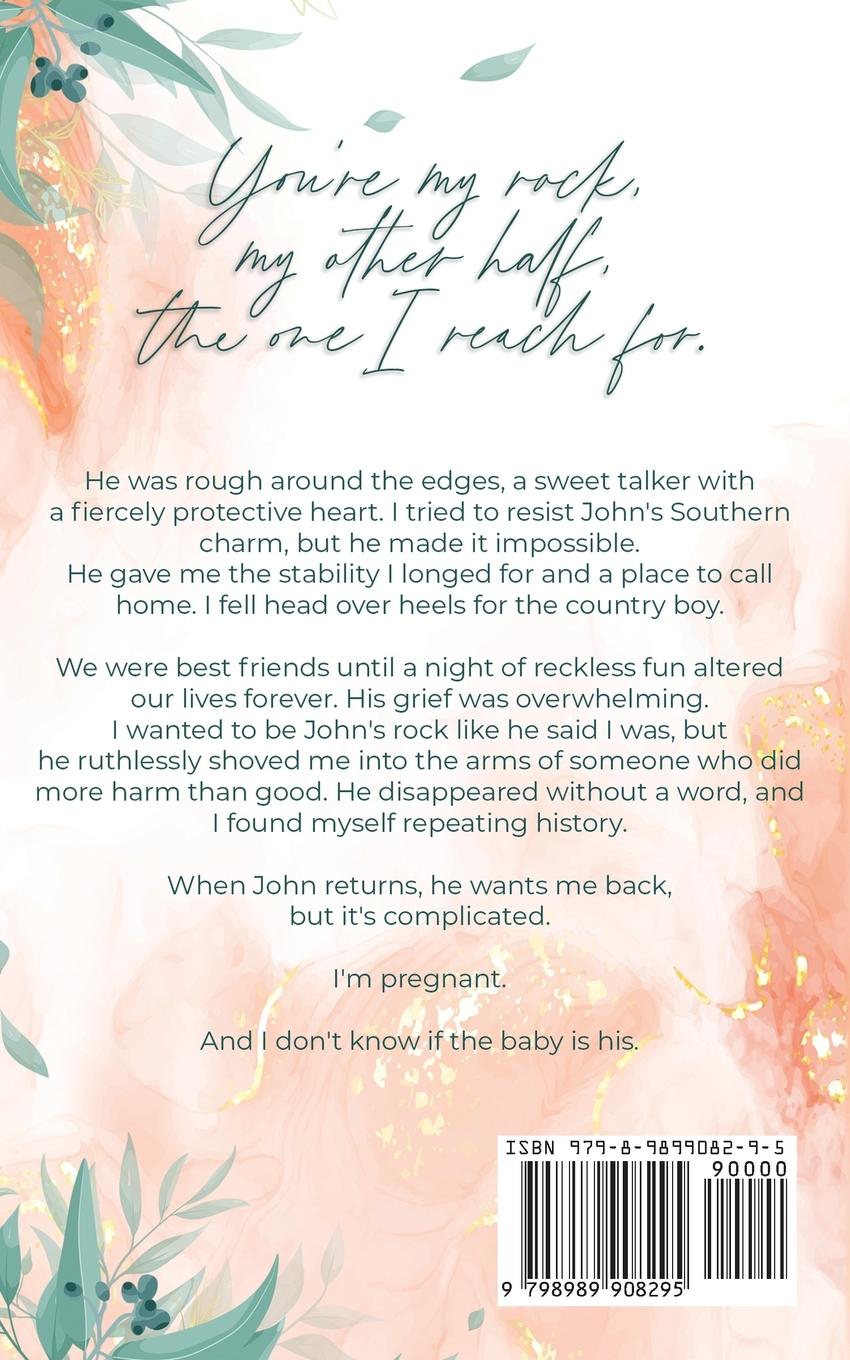 You're my rock,
my other half,
the one I reach for.

He was rough around the edges, a sweet talker with a fiercely protective heart. I tried to resist John's Southern charm, but he made it impossible.
He gave me the stability I longed for and a place to call home. I fell head over heels for the country boy.

We were best friends until a night of reckless fun altered our lives forever. His grief was overwhelming.
I wanted to be John's rock like he said I was, but he ruthlessly shoved me into the arms of someone who did more harm than good. He disappeared without a word, and I found myself repeating history.

When John returns, he wants me back, but it's complicated.

I'm pregnant.

And I don't know if the baby is his.

ISBN 979-8-9899082-9-5
90000
9 798989 908295